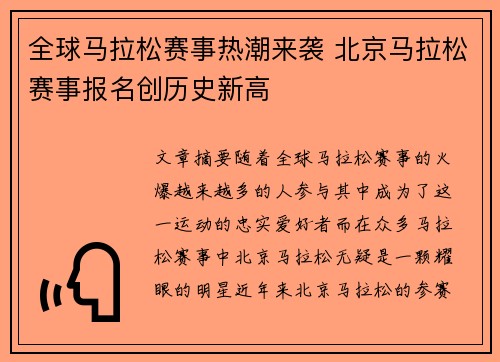 全球马拉松赛事热潮来袭 北京马拉松赛事报名创历史新高

文章摘要随着全球马拉松赛事的火爆越来越多的人参与其中成为了这一运动的忠实爱好者而在众多马拉松赛事中北京马拉松无疑是一颗耀眼的明星近年来北京马拉松的参赛